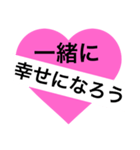 一緒に
幸せになろう